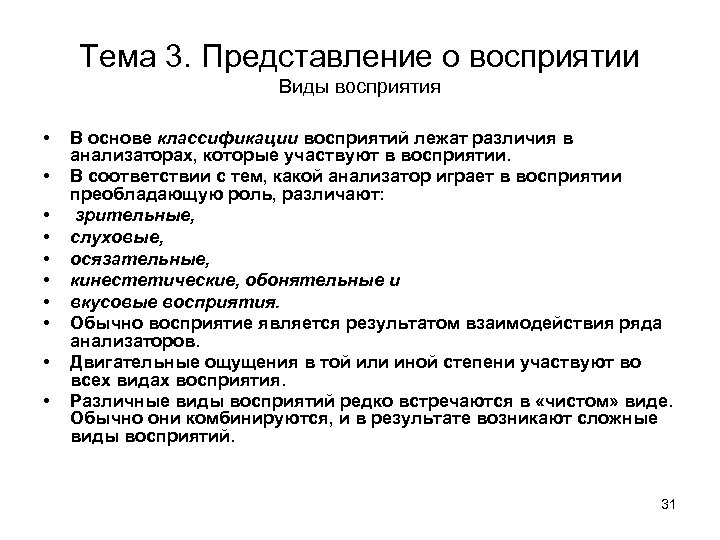 Тема 3. Представление о восприятии
Виды восприятия

• В основе классификации восприятий лежат различия в анализаторах, которые участвуют в восприятии.
• В соответствии с тем, какой анализатор играет в восприятии преобладающую роль, различают:
• зрительные,
• слуховые,
• осязательные,
• кинестетические, обонятельные и
• вкусовые восприятия.
• Обычно восприятие является результатом взаимодействия ряда анализаторов.
• Двигательные ощущения в той или иной степени участвуют во всех видах восприятия.
• Различные виды восприятий редко встречаются в «чистом» виде. Обычно они комбинируются, и в результате возникают сложные виды восприятий.

31